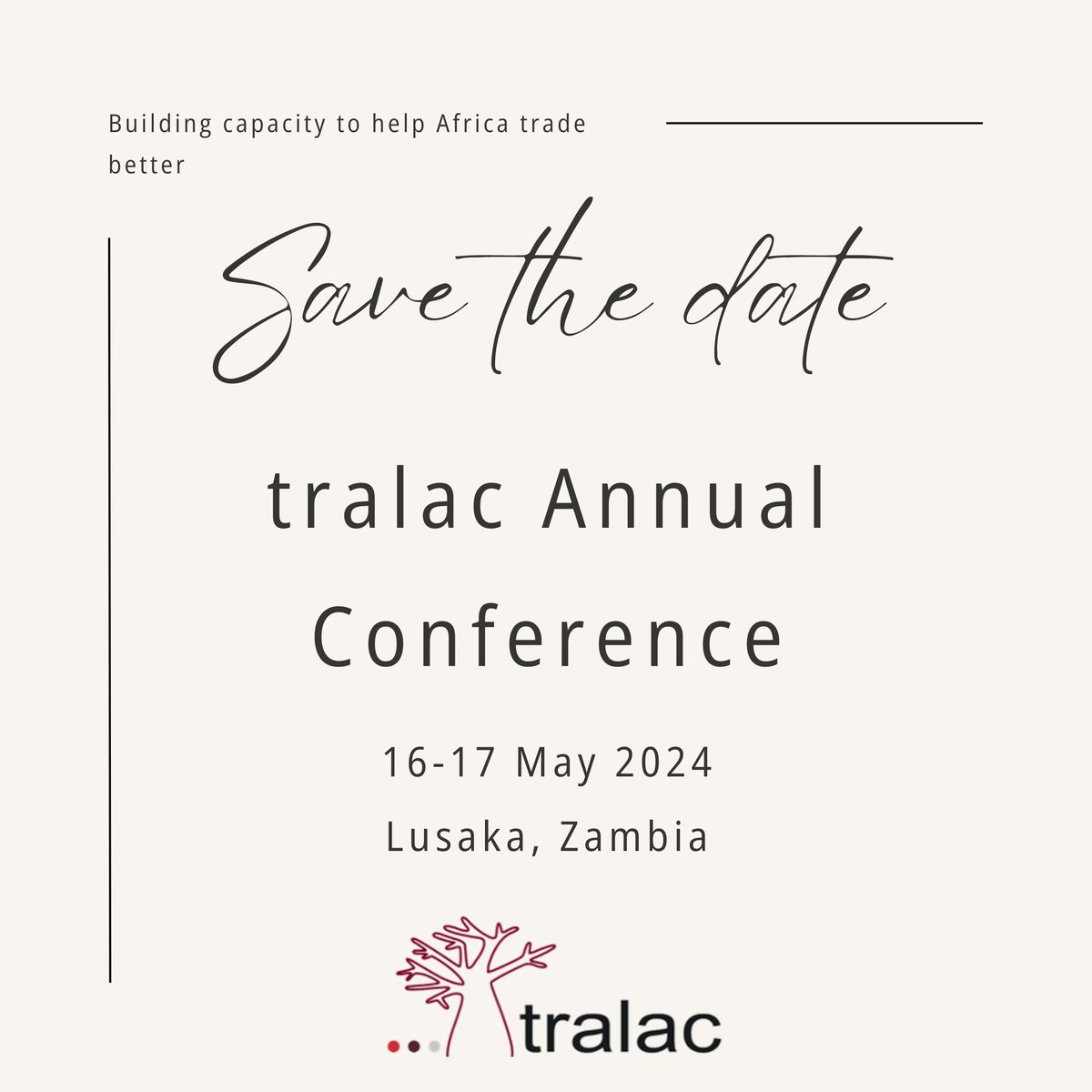 Building capacity to help Africa trade better

Save the date

tralac Annual Conference

16-17 May 2024

Lusaka, Zambia

tralac